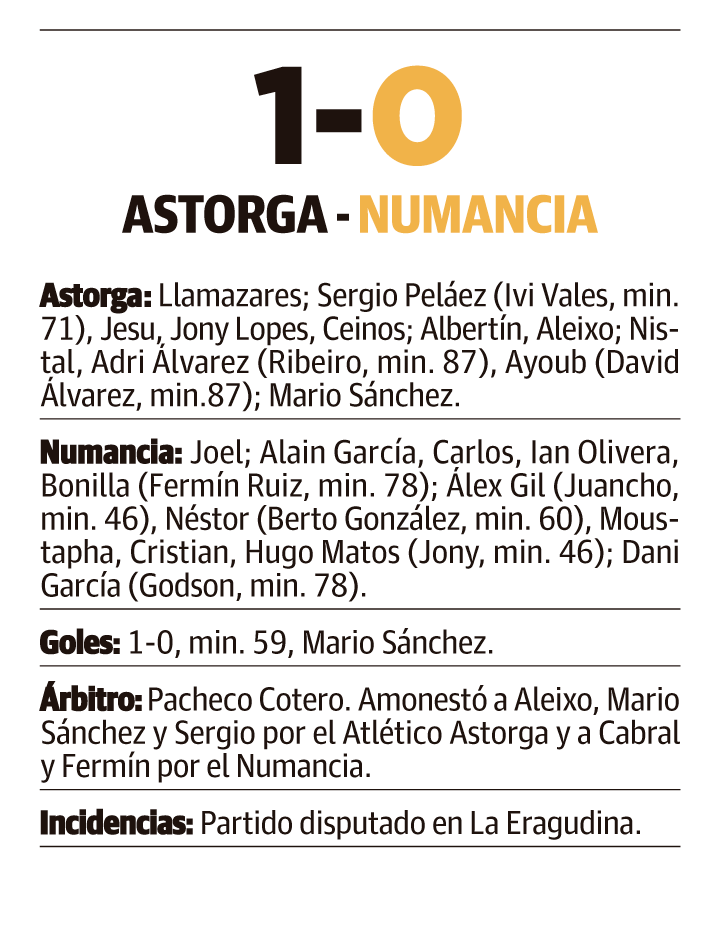 1-0

ASTORGA - NUMANCIA

Astorga: Llamazares; Sergio Peláez (Ivi Vales, min. 71), Jesu, Jony Lopes, Ceinos; Albertín, Aleixo; Nistal, Adri Álvarez (Ribeiro, min. 87), Ayoub (David Álvarez, min.87); Mario Sánchez.

Numancia: Joel; Alain García, Carlos, Ian Olivera, Bonilla (Fermín Ruiz, min. 78); Álex Gil (Juancho, min. 46), Néstor (Berto González, min. 60), Moustapha, Cristian, Hugo Matos (Jony, min. 46); Dani García (Godson, min. 78).

Goles: 1-0, min. 59, Mario Sánchez.

Árbitro: Pacheco Cotero. Amonestó a Aleixo, Mario Sánchez y Sergio por el Atlético Astorga y a Cabral y Fermín por el Numancia.

Incidencias: Partido disputado en La Eragudina.